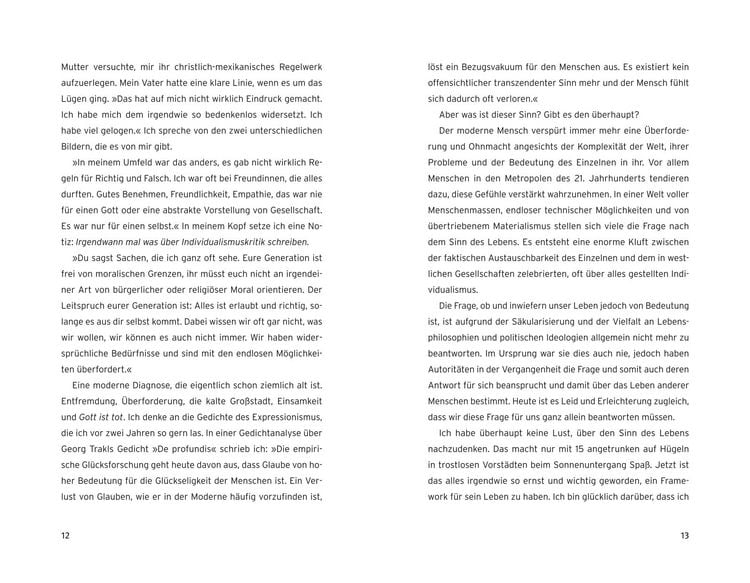 Mutter versuchte, mir ihr christlich-mexikanisches Regelwerk aufzuerlegen. Mein Vater hatte eine klare Linie, wenn es um das Lügen ging. »Das hat auf mich nicht wirklich Eindruck gemacht. Ich habe mich dem irgendwie so bedenkenlos widersetzt. Ich habe viel gelogen.« Ich spreche von den zwei unterschiedlichen Bildern, die es von mir gibt.

»In meinem Umfeld war das anders, es gab nicht wirklich Regeln für Richtig und Falsch. Ich war oft bei Freundinnen, die alles durften. Gutes Benehmen, Freundlichkeit, Empathie, das war nie für einen Gott oder eine abstrakte Vorstellung von Gesellschaft. Es war nur für einen selbst.« In meinem Kopf setze ich eine Notiz: Irgendwann mal was über Individualismuskritik schreiben.

»Du sagst Sachen, die ich ganz oft sehe. Eure Generation ist frei von moralischen Grenzen, ihr müsst euch nicht an irgendeiner Art von bürgerlicher oder religiöser Moral orientieren. Der Leitspruch eurer Generation ist: Alles ist erlaubt und richtig, solange es aus dir selbst kommt. Dabei wissen wir oft gar nicht, was wir wollen, wir können es auch nicht immer. Wir haben widersprüchliche Bedürfnisse und sind mit den endlosen Möglichkeiten überfordert.«

Eine moderne Diagnose, die eigentlich schon ziemlich alt ist. Entfremdung, Überforderung, die kalte Großstadt, Einsamkeit und Gott ist tot. Ich denke an die Gedichte des Expressionismus, die ich vor zwei Jahren so gern las. In einer Gedichtanalyse über Georg Trakls Gedicht »De profundis« schrieb ich: »Die empirische Glücksforschung geht heute davon aus, dass Glaube von hoher Bedeutung für die Glückseligkeit der Menschen ist. Ein Verlust von Glauben, wie er in der Moderne häufig vorzufinden ist,

12

löst ein Bezugsvakuum für den Menschen aus. Es existiert kein offensichtlicher transzendenter Sinn mehr und der Mensch fühlt sich dadurch oft verloren.«

Aber was ist dieser Sinn? Gibt es den überhaupt?

Der moderne Mensch verspürt immer mehr eine Überforderung und Ohnmacht angesichts der Komplexität der Welt, ihrer Probleme und der Bedeutung des Einzelnen in ihr. Vor allem Menschen in den Metropolen des 21. Jahrhunderts tendieren dazu, diese Gefühle verstärkt wahrzunehmen. In einer Welt voller Menschenmassen, endloser technischer Möglichkeiten und von übertriebenem Materialismus stellen sich viele die Frage nach dem Sinn des Lebens. Es entsteht eine enorme Kluft zwischen der faktischen Austauschbarkeit des Einzelnen und dem in westlichen Gesellschaften zelebrierten, oft über alles gestellten Individualismus.

Die Frage, ob und inwiefern unser Leben jedoch von Bedeutung ist, ist aufgrund der Säkularisierung und der Vielfalt an Lebensphilosophien und politischen Ideologien allgemein nicht mehr zu beantworten. Im Ursprung war sie dies auch nie, jedoch haben Autoritäten in der Vergangenheit die Frage und somit auch deren Antwort für sich beansprucht und damit über das Leben anderer Menschen bestimmt. Heute ist es Leid und Erleichterung zugleich, dass wir diese Frage für uns ganz allein beantworten müssen.

Ich habe überhaupt keine Lust, über den Sinn des Lebens nachzudenken. Das macht nur mit 15 angetrunken auf Hügeln in trostlosen Vorstädten beim Sonnenuntergang Spaß. Jetzt ist das alles irgendwie so ernst und wichtig geworden, ein Framework für sein Leben zu haben. Ich bin glücklich darüber, dass ich

13